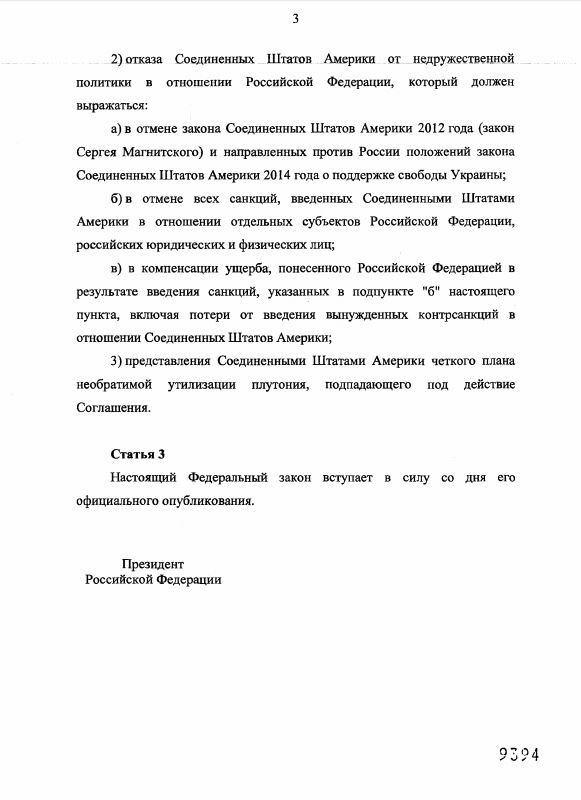 3

2) отказа Соединенных Штатов Америки от недружественной политики в отношении Российской Федерации, который должен выражаться:

а) в отмене закона Соединенных Штатов Америки 2012 года (закон Сергея Магнитского) и направленных против России положений закона Соединенных Штатов Америки 2014 года о поддержке свободы Украины;

б) в отмене всех санкций, введенных Соединенными Штатами Америки в отношении отдельных субъектов Российской Федерации, российских юридических и физических лиц;

в) в компенсации ущерба, понесенного Российской Федерацией в результате введения санкций, указанных в подпункте "б" настоящего пункта, включая потери от введения вынужденных контрсанкций в отношении Соединенных Штатов Америки;

3) представления Соединенными Штатами Америки четкого плана необратимой утилизации плутония, подпадающего под действие Соглашения.

Статья 3

Настоящий Федеральный закон вступает в силу со дня его официального опубликования.

Президент
Российской Федерации

9394